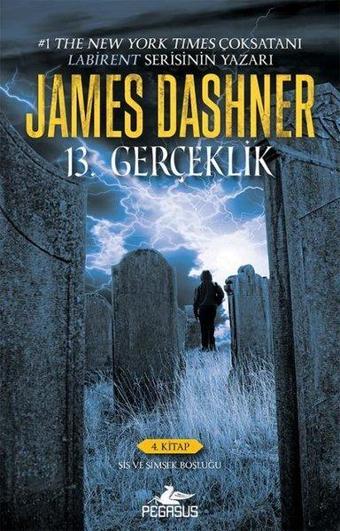 #1 THE NEW YORK TIMES ÇOKSATANI
LABİRENT SERİSİNİN YAZARI

JAMES DASHNER

13. GERÇEKLİK

4. KİTAP

SİS VE ŞİMŞEK BOŞLUĞU

PEGASUS